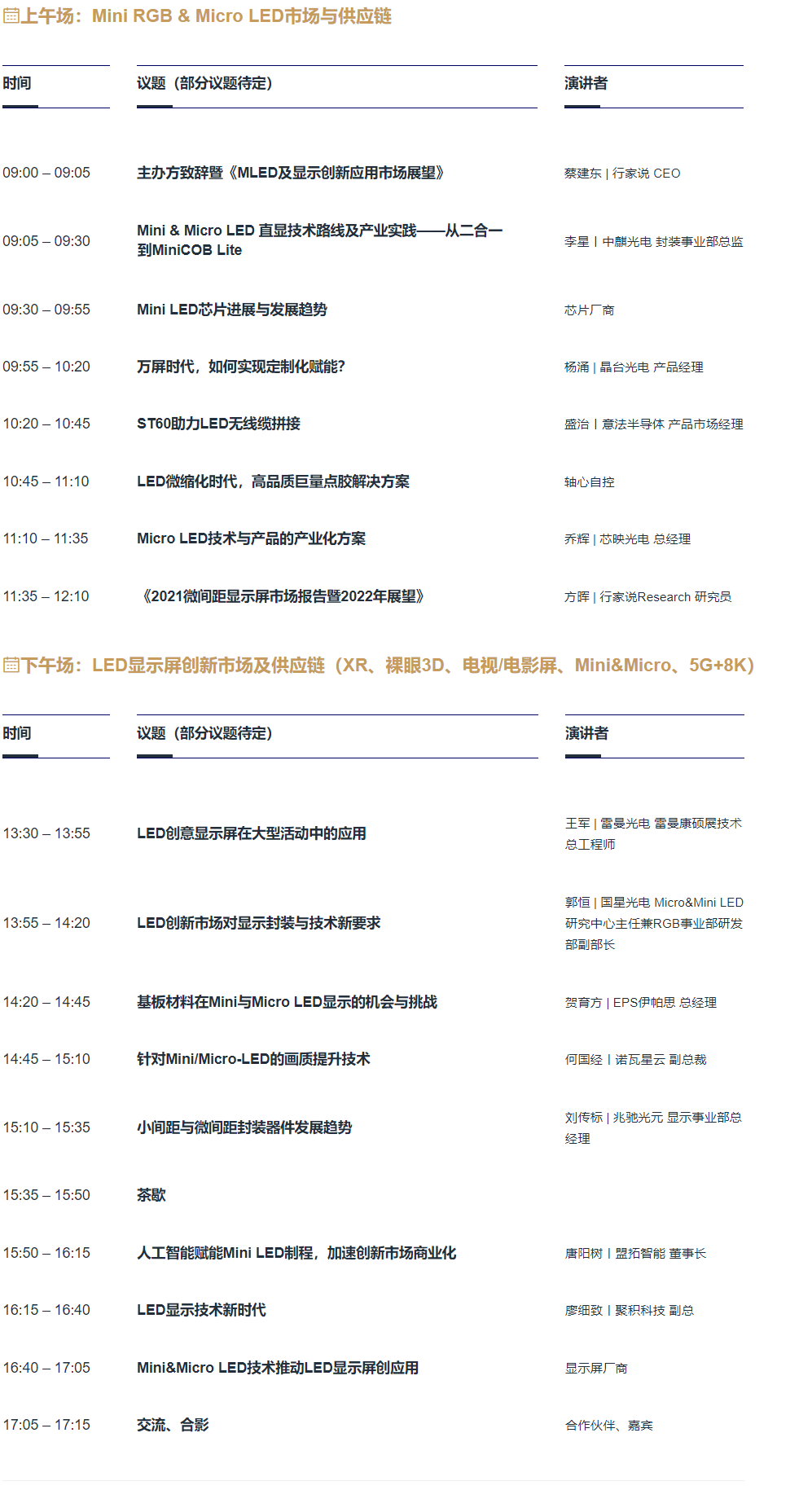 上午场：Mini RGB & Micro LED市场与供应链

| 时间 | 议题（部分议题待定） | 演讲者 |
|---|---|---|
| 09:00 – 09:05 | 主办方致辞暨《MLED及显示创新应用市场展望》 | 蔡建东 \| 行家说 CEO |
| 09:05 – 09:30 | Mini & Micro LED 直显技术路线及产业实践——从二合一到MiniCOB Lite | 李星 \| 中麒光电 封装事业部总监 |
| 09:30 – 09:55 | Mini LED芯片进展与发展趋势 | 芯片厂商 |
| 09:55 – 10:20 | 万屏时代，如何实现定制化赋能? | 杨涌 \| 晶台光电 产品经理 |
| 10:20 – 10:45 | ST60助力LED无线缆拼接 | 盛治 \| 意法半导体 产品市场经理 |
| 10:45 – 11:10 | LED微缩化时代，高品质巨量点胶解决方案 | 轴心自控 |
| 11:10 – 11:35 | Micro LED技术与产品的产业化方案 | 乔辉 \| 芯映光电 总经理 |
| 11:35 – 12:10 | 《2021微间距显示屏市场报告暨2022年展望》 | 方晖 \| 行家说Research 研究员 |

下午场：LED显示屏创新市场及供应链（XR、裸眼3D、电视/电影屏、Mini&Micro、5G+8K）

| 时间 | 议题（部分议题待定） | 演讲者 |
|---|---|---|
| 13:30 – 13:55 | LED创意显示屏在大型活动中的应用 | 王军 \| 雷曼光电 雷曼康硕展技术总工程师 |
| 13:55 – 14:20 | LED创新市场对显示封装与技术新要求 | 郭恒 \| 国星光电 Micro&Mini LED研究中心主任兼RGB事业部研发部副部长 |
| 14:20 – 14:45 | 基板材料在Mini与Micro LED显示的机会与挑战 | 贺育方 \| EPS伊帕思 总经理 |
| 14:45 – 15:10 | 针对Mini/Micro-LED的画质提升技术 | 何国经 \| 诺瓦星云 副总裁 |
| 15:10 – 15:35 | 小间距与微间距封装器件发展趋势 | 刘传标 \| 兆驰光元 显示事业部总经理 |
| 15:35 – 15:50 | 茶歇 | |
| 15:50 – 16:15 | 人工智能赋能Mini LED制程，加速创新市场商业化 | 唐阳树 \| 盟拓智能 董事长 |
| 16:15 – 16:40 | LED显示技术新时代 | 廖细致 \| 聚积科技 副总 |
| 16:40 – 17:05 | Mini&Micro LED技术推动LED显示屏创应用 | 显示屏厂商 |
| 17:05 – 17:15 | 交流、合影 | 合作伙伴、嘉宾 |